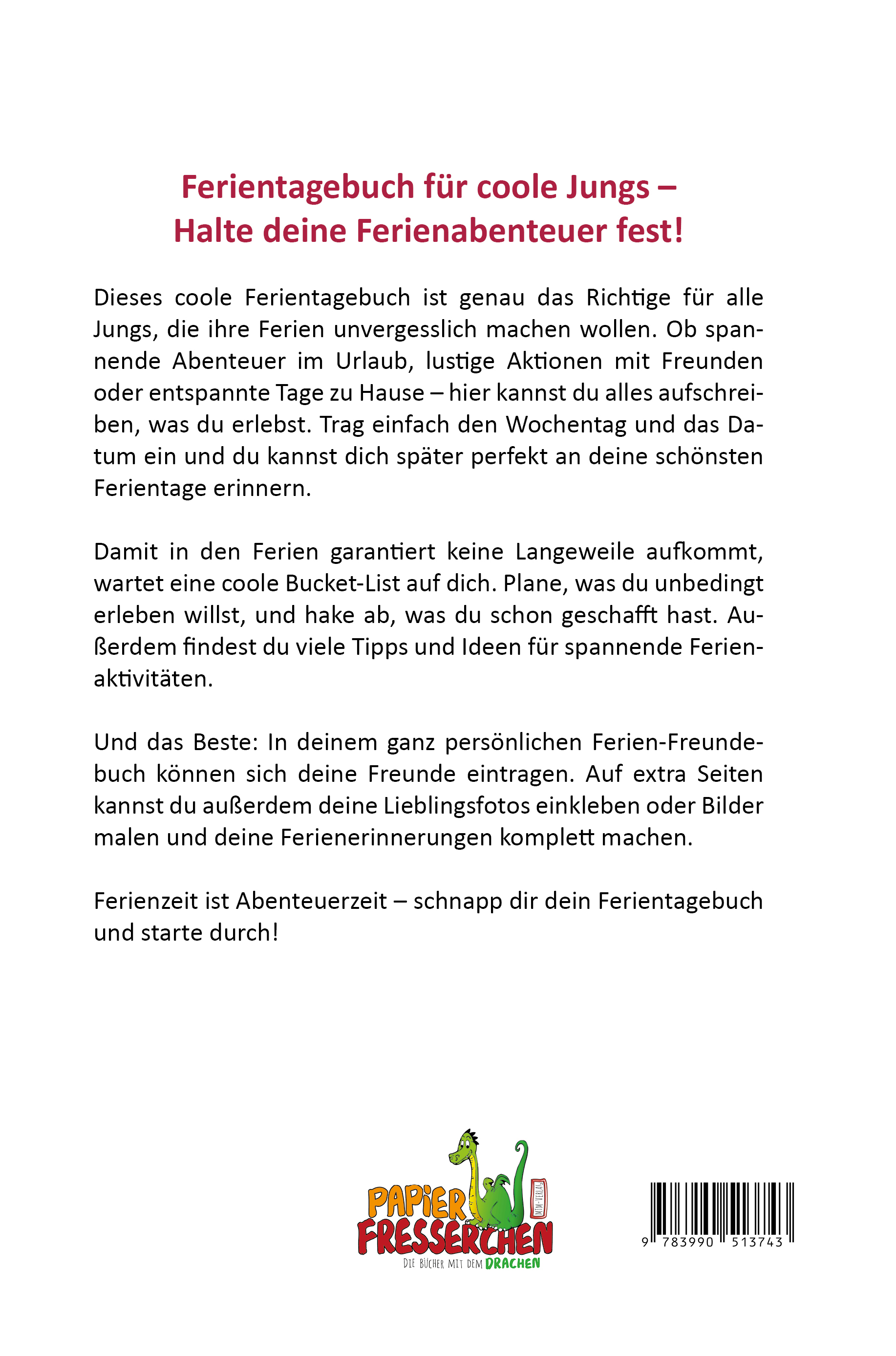 Ferientagebuch für coole Jungs – Halte deine Ferienabenteuer fest!

Dieses coole Ferientagebuch ist genau das Richtige für alle Jungs, die ihre Ferien unvergesslich machen wollen. Ob spannende Abenteuer im Urlaub, lustige Aktionen mit Freunden oder entspannte Tage zu Hause – hier kannst du alles aufschreiben, was du erlebst. Trag einfach den Wochentag und das Datum ein und du kannst dich später perfekt an deine schönsten Ferientage erinnern.

Damit in den Ferien garantiert keine Langeweile aufkommt, wartet eine coole Bucket-List auf dich. Plane, was du unbedingt erleben willst, und hake ab, was du schon geschafft hast. Außerdem findest du viele Tipps und Ideen für spannende Ferienaktivitäten.

Und das Beste: In deinem ganz persönlichen Ferien-Freundebuch können sich deine Freunde eintragen. Auf extra Seiten kannst du außerdem deine Lieblingsfotos einkleben oder Bilder malen und deine Ferienerinnerungen komplett machen.

Ferienzeit ist Abenteuerzeit – schnapp dir dein Ferientagebuch und starte durch!

PAPIER FRESSERCHEN
MTM-VERLAG
DIE BÜCHER MIT DEM DRACHEN

9 783990 513743